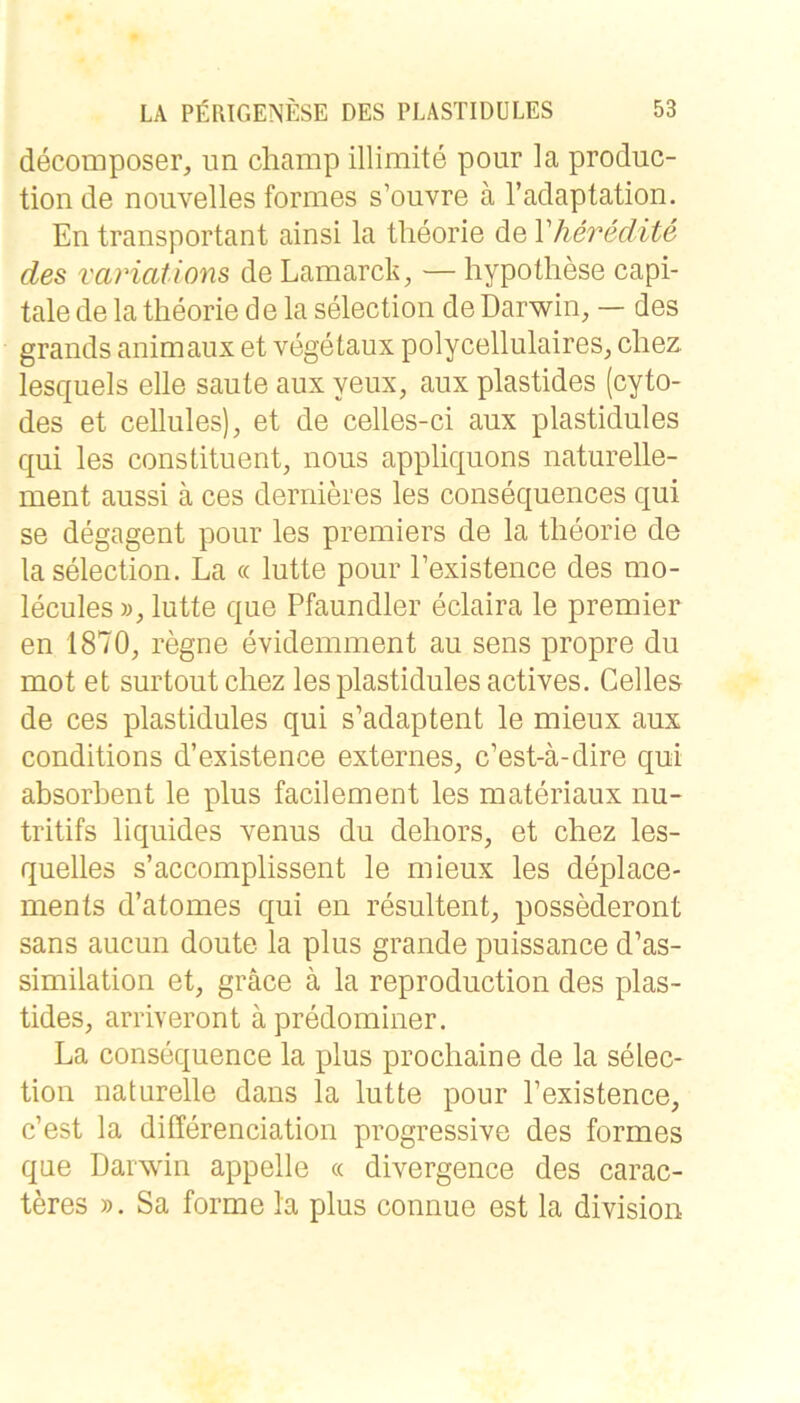 LA PÉRIGENÈSE DES PLASTIDULES 53

décomposer, un champ illimité pour la production de nouvelles formes s'ouvre à l'adaptation. En transportant ainsi la théorie de l'hérédité des variations de Lamarck, — hypothèse capitale de la théorie de la sélection de Darwin, — des grands animaux et végétaux polycellulaires, chez lesquels elle saute aux yeux, aux plastides (cytodes et cellules), et de celles-ci aux plastidules qui les constituent, nous appliquons naturellement aussi à ces dernières les conséquences qui se dégagent pour les premiers de la théorie de la sélection. La « lutte pour l'existence des molécules », lutte que Pfaundler éclaira le premier en 1870, règne évidemment au sens propre du mot et surtout chez les plastidules actives. Celles de ces plastidules qui s'adaptent le mieux aux conditions d'existence externes, c'est-à-dire qui absorbent le plus facilement les matériaux nutritifs liquides venus du dehors, et chez lesquelles s'accomplissent le mieux les déplacements d'atomes qui en résultent, possèderont sans aucun doute la plus grande puissance d'assimilation et, grâce à la reproduction des plastides, arriveront à prédominer.

La conséquence la plus prochaine de la sélection naturelle dans la lutte pour l'existence, c'est la différenciation progressive des formes que Darwin appelle « divergence des caractères ». Sa forme la plus connue est la division